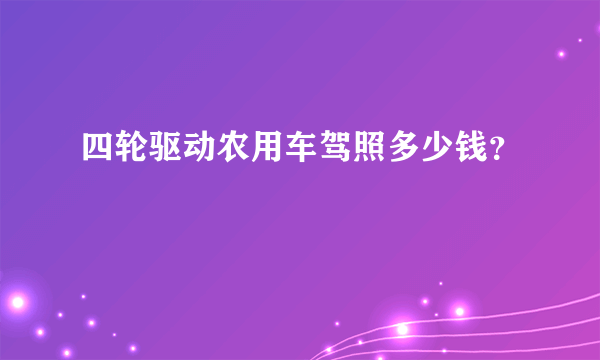 四轮驱动农用车驾照多少钱？